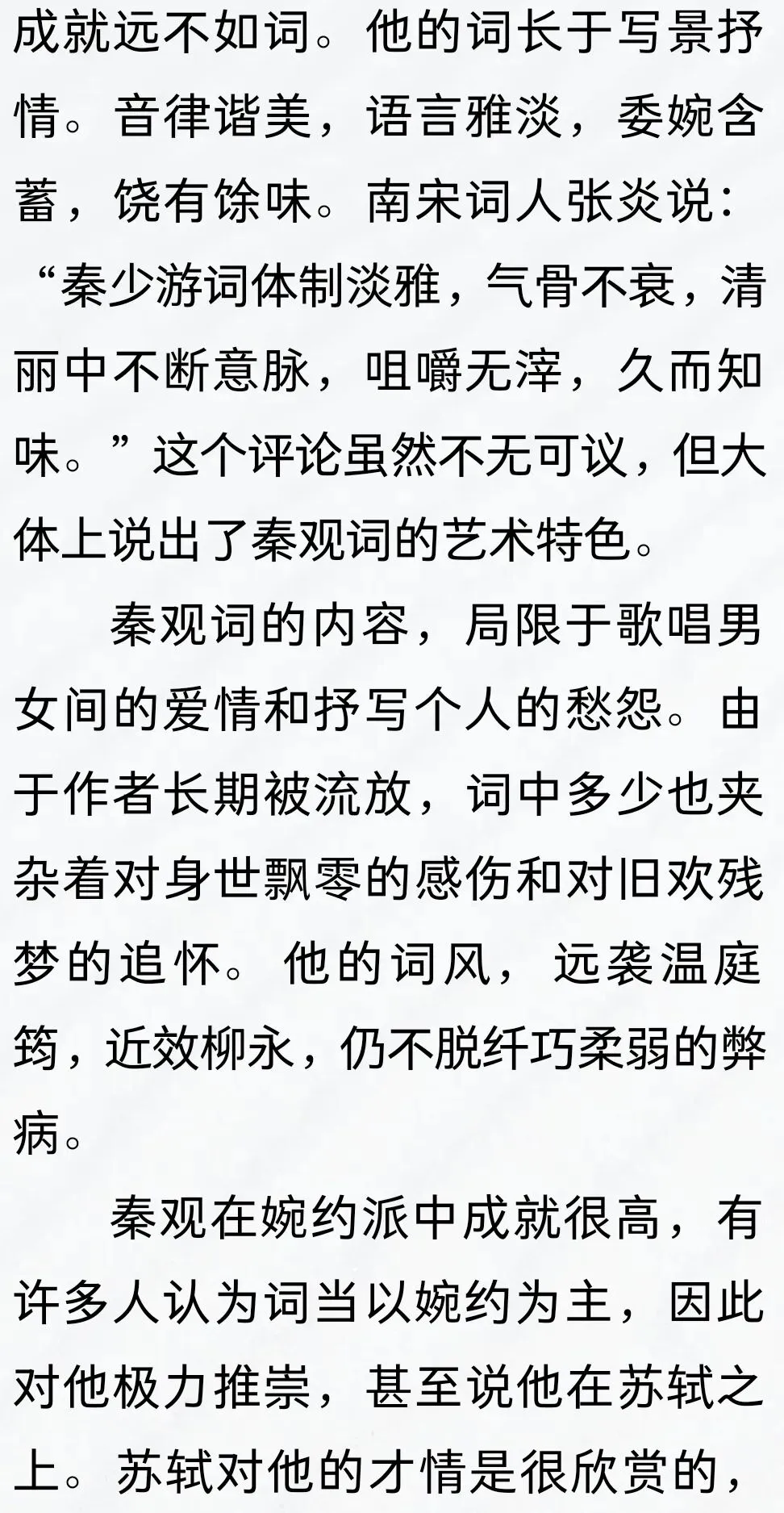 成就远不如词。他的词长于写景抒情。音律谐美，语言雅淡，委婉含蓄，饶有馀味。南宋词人张炎说：“秦少游词体制淡雅，气骨不衰，清丽中不断意脉，咀嚼无滓，久而知味。”这个评论虽然不无可议，但大体上说出了秦观词的艺术特色。

秦观词的内容，局限于歌唱男女间的爱情和抒写个人的愁怨。由于作者长期被流放，词中多少也夹杂着对身世飘零的感伤和对旧欢残梦的追怀。他的词风，远袭温庭筠，近效柳永，仍不脱纤巧柔弱的弊病。

秦观在婉约派中成就很高，有许多人认为词当以婉约为主，因此对他极力推崇，甚至说他在苏轼之上。苏轼对他的才情是很欣赏的，